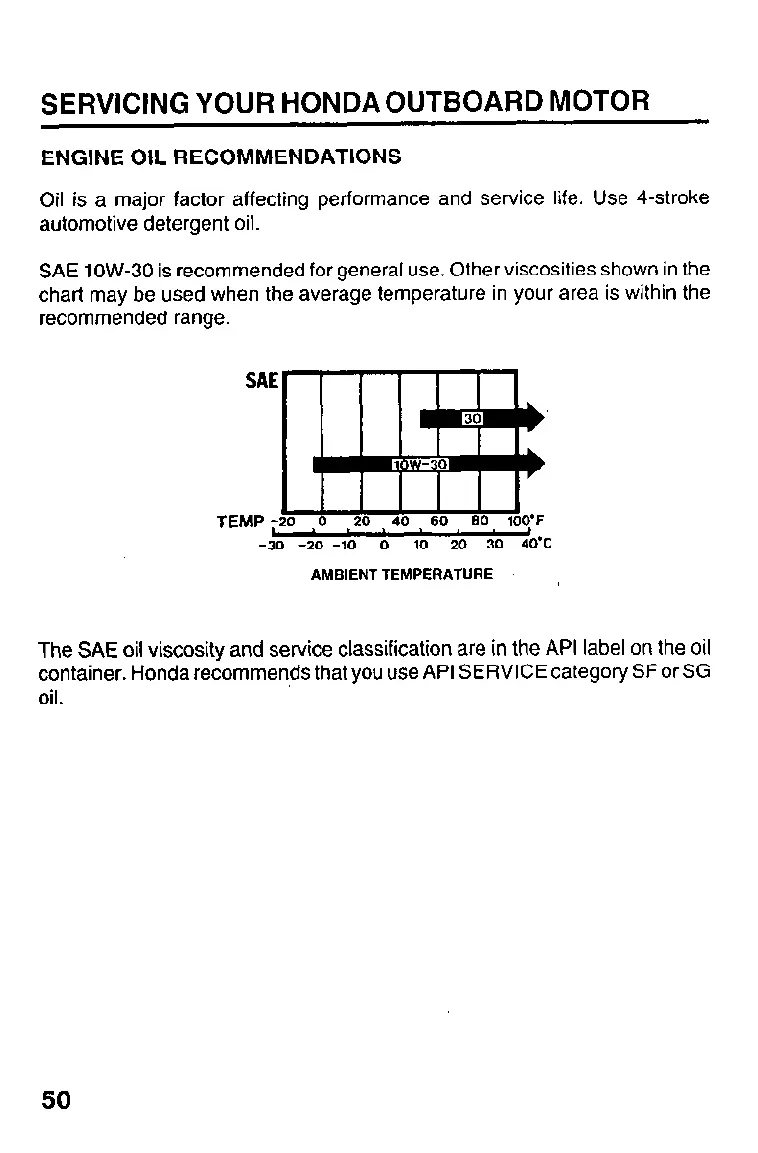 SERVICING YOUR HONDA OUTBOARD MOTOR

ENGINE OIL RECOMMENDATIONS

Oil is a major factor affecting performance and service life. Use 4-stroke automotive detergent oil.

SAE 10W-30 is recommended for general use. Other viscosities shown in the chart may be used when the average temperature in your area is within the recommended range.

SAE

30

10W-30

TEMP -20 0 20 40 60 80 100°F
-30 -20 -10 0 10 20 30 40°C

AMBIENT TEMPERATURE

The SAE oil viscosity and service classification are in the API label on the oil container. Honda recommends that you use API SERVICE category SF or SG oil.

50